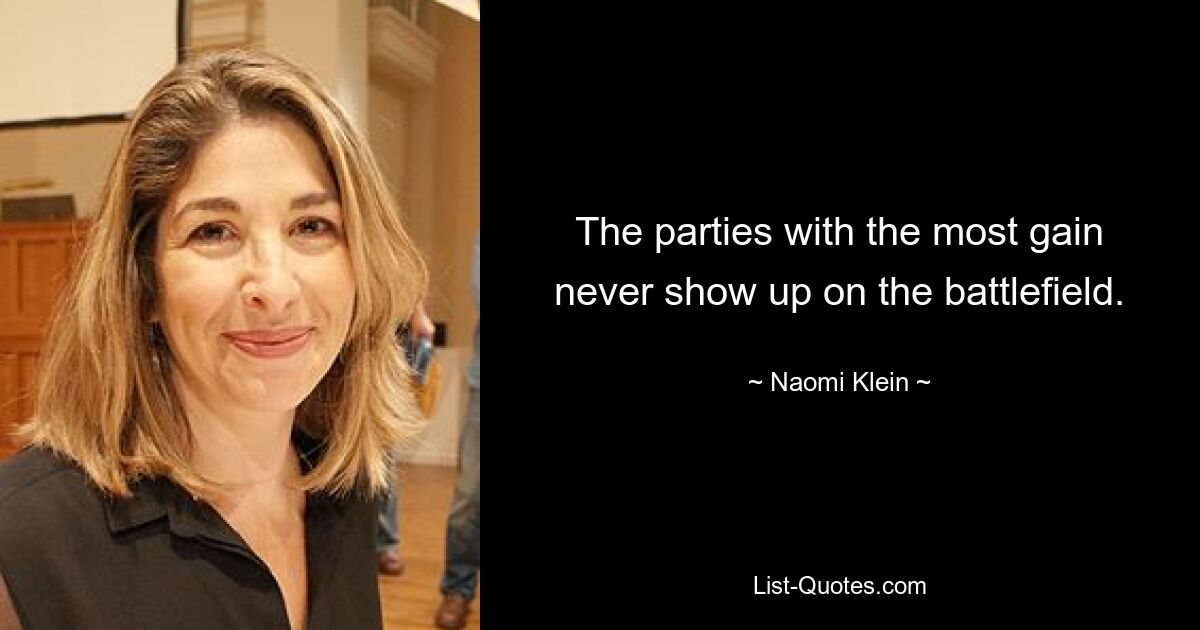 The parties with the most gain never show up on the battlefield.

~ Naomi Klein ~

List-Quotes.com